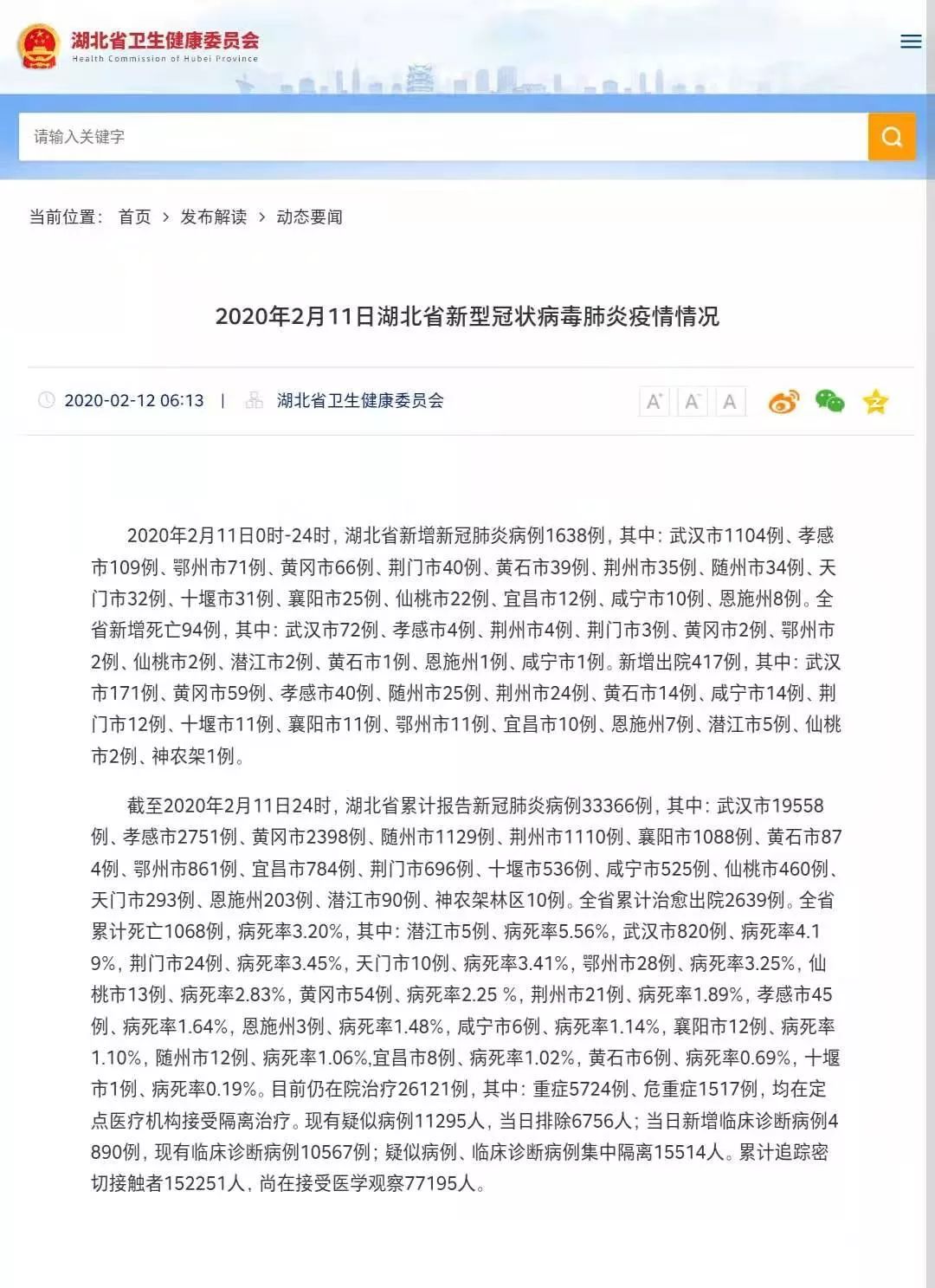 湖北省卫生健康委员会
Health Commission of Hubei Province

请输入关键字

当前位置： 首页 > 发布解读 > 动态要闻

2020年2月11日湖北省新型冠状病毒肺炎疫情情况

2020-02-12 06:13 | 湖北省卫生健康委员会

A⁺ A⁻ A

2020年2月11日0时-24时，湖北省新增新冠肺炎病例1638例，其中：武汉市1104例、孝感市109例、鄂州市71例、黄冈市66例、荆门市40例、黄石市39例、荆州市35例、随州市34例、天门市32例、十堰市31例、襄阳市25例、仙桃市22例、宜昌市12例、咸宁市10例、恩施州8例。全省新增死亡94例，其中：武汉市72例、孝感市4例、荆州市4例、荆门市3例、黄冈市2例、鄂州市2例、仙桃市2例、潜江市2例、黄石市1例、恩施州1例、咸宁市1例。新增出院417例，其中：武汉市171例、黄冈市59例、孝感市40例、随州市25例、荆州市24例、黄石市14例、咸宁市14例、荆门市12例、十堰市11例、襄阳市11例、鄂州市11例、宜昌市10例、恩施州7例、潜江市5例、仙桃市2例、神农架1例。

截至2020年2月11日24时，湖北省累计报告新冠肺炎病例33366例，其中：武汉市19558例、孝感市2751例、黄冈市2398例、随州市1129例、荆州市1110例、襄阳市1088例、黄石市874例、鄂州市861例、宜昌市784例、荆门市696例、十堰市536例、咸宁市525例、仙桃市460例、天门市293例、恩施州203例、潜江市90例、神农架林区10例。全省累计治愈出院2639例。全省累计死亡1068例，病死率3.20%，其中：潜江市5例、病死率5.56%，武汉市820例、病死率4.19%，荆门市24例、病死率3.45%，天门市10例、病死率3.41%，鄂州市28例、病死率3.25%，仙桃市13例、病死率2.83%，黄冈市54例、病死率2.25 %，荆州市21例、病死率1.89%，孝感市45例、病死率1.64%，恩施州3例、病死率1.48%，咸宁市6例、病死率1.14%，襄阳市12例、病死率1.10%，随州市12例、病死率1.06%,宜昌市8例、病死率1.02%，黄石市6例、病死率0.69%，十堰市1例、病死率0.19%。目前仍在院治疗26121例，其中：重症5724例、危重症1517例，均在定点医疗机构接受隔离治疗。现有疑似病例11295人，当日排除6756人；当日新增临床诊断病例4890例，现有临床诊断病例10567例；疑似病例、临床诊断病例集中隔离15514人。累计追踪密切接触者152251人，尚在接受医学观察77195人。